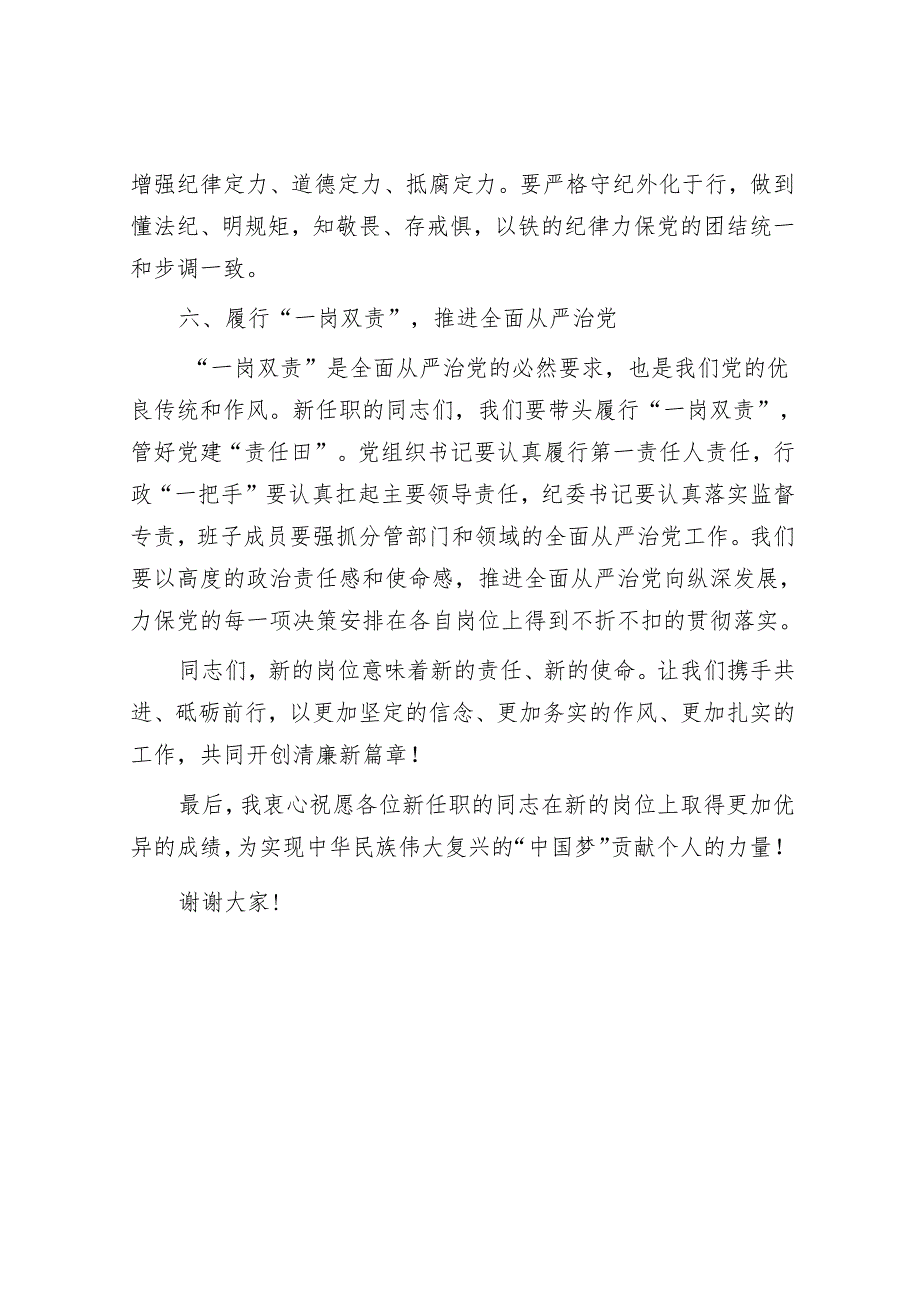 增强纪律定力、道德定力、抵腐定力。要严格守纪外化于行，做到懂法纪、明规矩，知敬畏、存戒惧，以铁的纪律力保党的团结统一和步调一致。

六、履行“一岗双责”，推进全面从严治党

“一岗双责”是全面从严治党的必然要求，也是我们党的优良传统和作风。新任职的同志们，我们要带头履行“一岗双责”，管好党建“责任田”。党组织书记要认真履行第一责任人责任，行政“一把手”要认真扛起主要领导责任，纪委书记要认真落实监督专责，班子成员要强抓分管部门和领域的全面从严治党工作。我们要以高度的政治责任感和使命感，推进全面从严治党向纵深发展，力保党的每一项决策安排在各自岗位上得到不折不扣的贯彻落实。

同志们，新的岗位意味着新的责任、新的使命。让我们携手共进、砥砺前行，以更加坚定的信念、更加务实的作风、更加扎实的工作，共同开创清廉新篇章！

最后，我衷心祝愿各位新任职的同志在新的岗位上取得更加优异的成绩，为实现中华民族伟大复兴的“中国梦”贡献个人的力量！

谢谢大家！